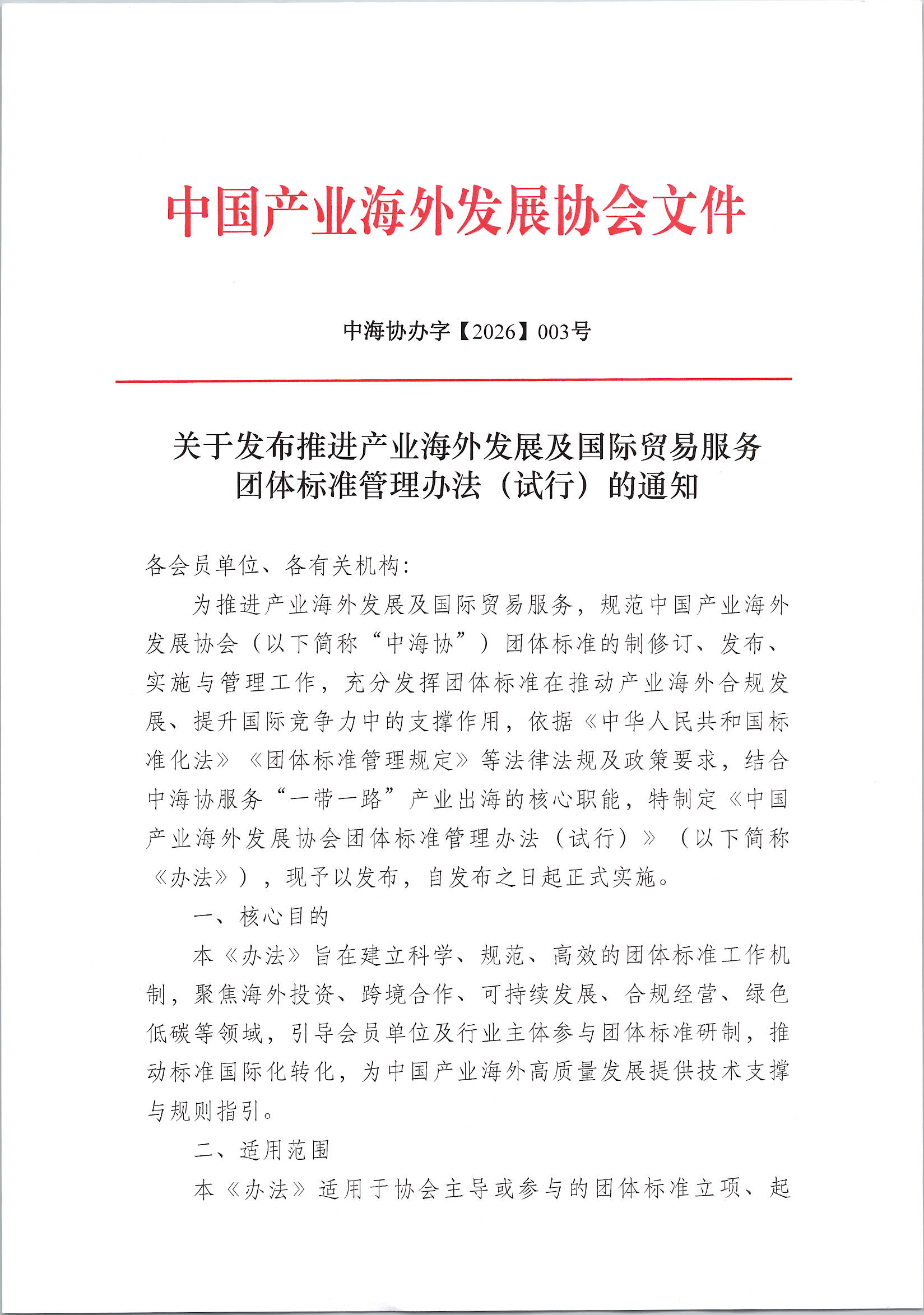 中国产业海外发展协会文件

中海协办字【2026】003号

关于发布推进产业海外发展及国际贸易服务
团体标准管理办法（试行）的通知

各会员单位、各有关机构：

为推进产业海外发展及国际贸易服务，规范中国产业海外发展协会（以下简称“中海协”）团体标准的制修订、发布、实施与管理工作，充分发挥团体标准在推动产业海外合规发展、提升国际竞争力中的支撑作用，依据《中华人民共和国标准化法》《团体标准管理规定》等法律法规及政策要求，结合中海协服务“一带一路”产业出海的核心职能，特制定《中国产业海外发展协会团体标准管理办法（试行）》（以下简称《办法》），现予以发布，自发布之日起正式实施。

一、核心目的

本《办法》旨在建立科学、规范、高效的团体标准工作机制，聚焦海外投资、跨境合作、可持续发展、合规经营、绿色低碳等领域，引导会员单位及行业主体参与团体标准研制，推动标准国际化转化，为中国产业海外高质量发展提供技术支撑与规则指引。

二、适用范围

本《办法》适用于协会主导或参与的团体标准立项、起